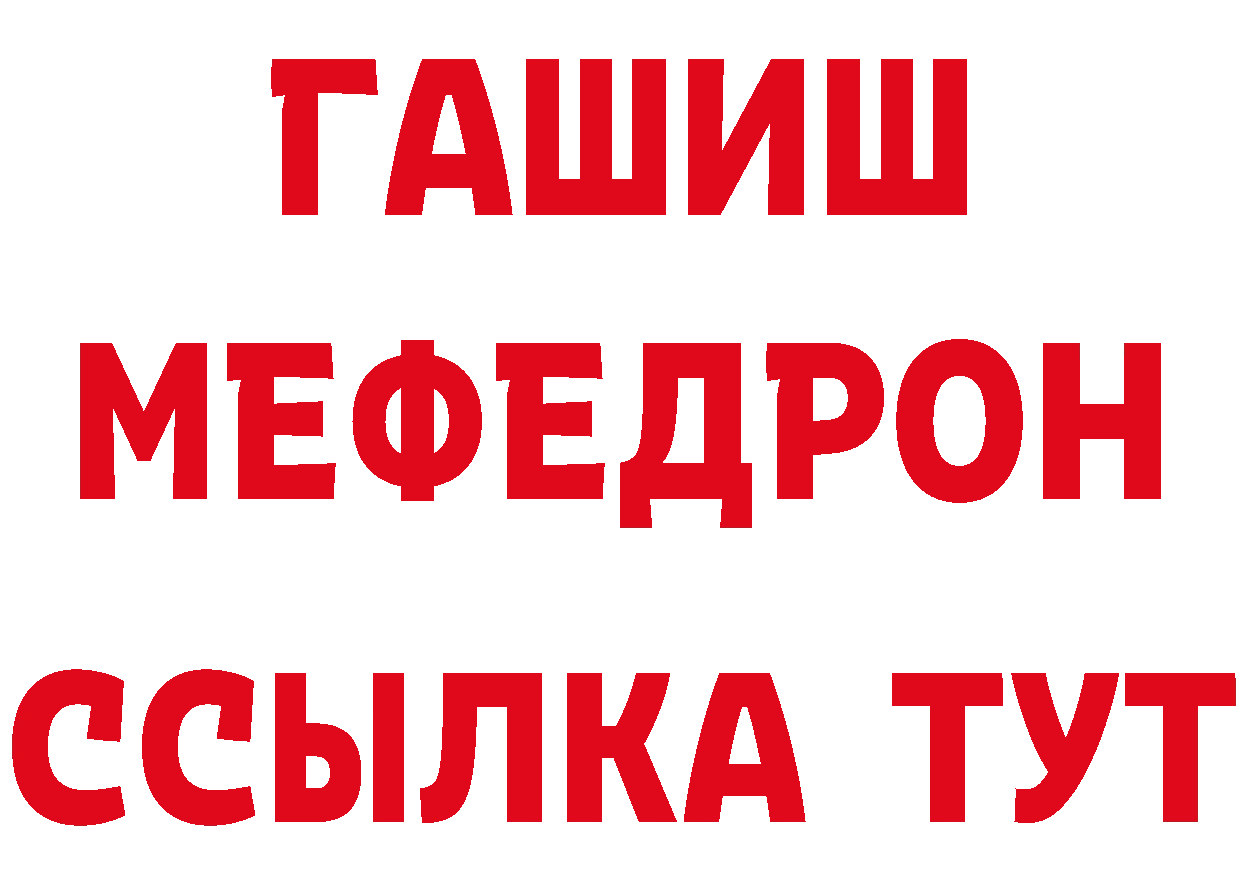 ГАШИШ
МЕФЕДРОН
ССЫЛКА ТУТ